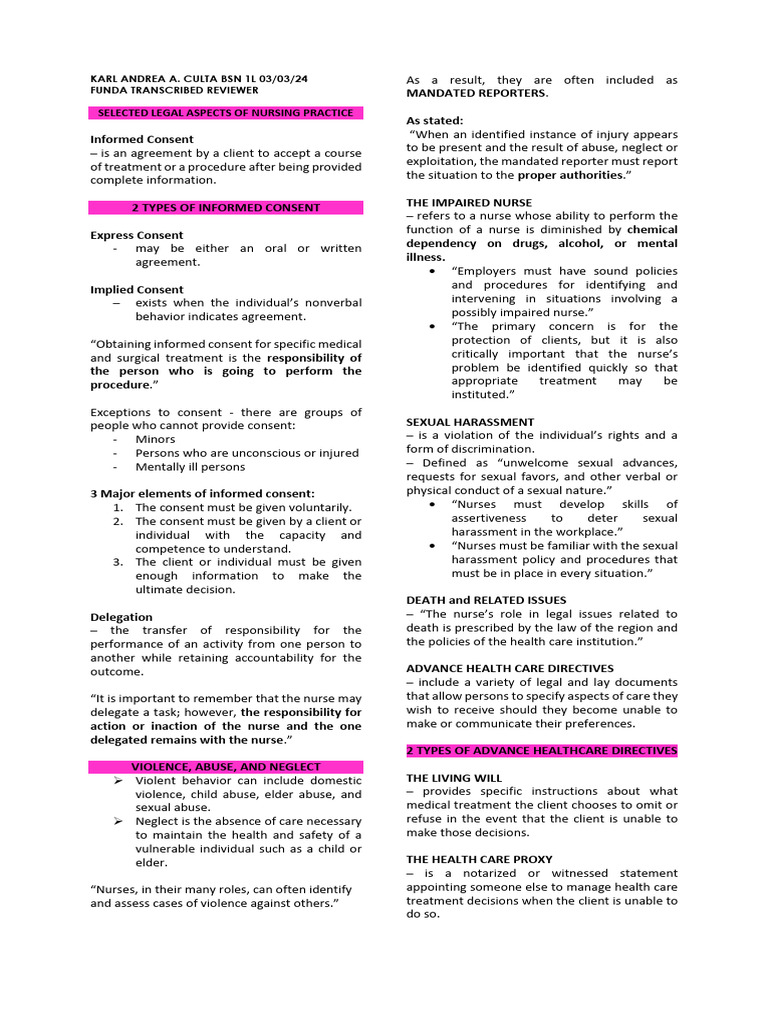 KARL ANDREA A. CULTA BSN 1L 03/03/24
FUNDA TRANSCRIBED REVIEWER

SELECTED LEGAL ASPECTS OF NURSING PRACTICE

Informed Consent
– is an agreement by a client to accept a course of treatment or a procedure after being provided complete information.

2 TYPES OF INFORMED CONSENT

Express Consent
- may be either an oral or written agreement.

Implied Consent
– exists when the individual's nonverbal behavior indicates agreement.

"Obtaining informed consent for specific medical and surgical treatment is the responsibility of the person who is going to perform the procedure."

Exceptions to consent - there are groups of people who cannot provide consent:
- Minors
- Persons who are unconscious or injured
- Mentally ill persons

3 Major elements of informed consent:
1. The consent must be given voluntarily.
2. The consent must be given by a client or individual with the capacity and competence to understand.
3. The client or individual must be given enough information to make the ultimate decision.

Delegation
– the transfer of responsibility for the performance of an activity from one person to another while retaining accountability for the outcome.

"It is important to remember that the nurse may delegate a task; however, the responsibility for action or inaction of the nurse and the one delegated remains with the nurse."

VIOLENCE, ABUSE, AND NEGLECT
➢ Violent behavior can include domestic violence, child abuse, elder abuse, and sexual abuse.
➢ Neglect is the absence of care necessary to maintain the health and safety of a vulnerable individual such as a child or elder.

"Nurses, in their many roles, can often identify and assess cases of violence against others."

As a result, they are often included as MANDATED REPORTERS.

As stated:
"When an identified instance of injury appears to be present and the result of abuse, neglect or exploitation, the mandated reporter must report the situation to the proper authorities."

THE IMPAIRED NURSE
– refers to a nurse whose ability to perform the function of a nurse is diminished by chemical dependency on drugs, alcohol, or mental illness.
• "Employers must have sound policies and procedures for identifying and intervening in situations involving a possibly impaired nurse."
• "The primary concern is for the protection of clients, but it is also critically important that the nurse's problem be identified quickly so that appropriate treatment may be instituted."

SEXUAL HARASSMENT
– is a violation of the individual's rights and a form of discrimination.
– Defined as "unwelcome sexual advances, requests for sexual favors, and other verbal or physical conduct of a sexual nature."
• "Nurses must develop skills of assertiveness to deter sexual harassment in the workplace."
• "Nurses must be familiar with the sexual harassment policy and procedures that must be in place in every situation."

DEATH and RELATED ISSUES
– "The nurse's role in legal issues related to death is prescribed by the law of the region and the policies of the health care institution."

ADVANCE HEALTH CARE DIRECTIVES
– include a variety of legal and lay documents that allow persons to specify aspects of care they wish to receive should they become unable to make or communicate their preferences.

2 TYPES OF ADVANCE HEALTHCARE DIRECTIVES

THE LIVING WILL
– provides specific instructions about what medical treatment the client chooses to omit or refuse in the event that the client is unable to make those decisions.

THE HEALTH CARE PROXY
– is a notarized or witnessed statement appointing someone else to manage health care treatment decisions when the client is unable to do so.